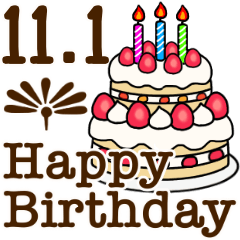 11.1

Happy
Birthday